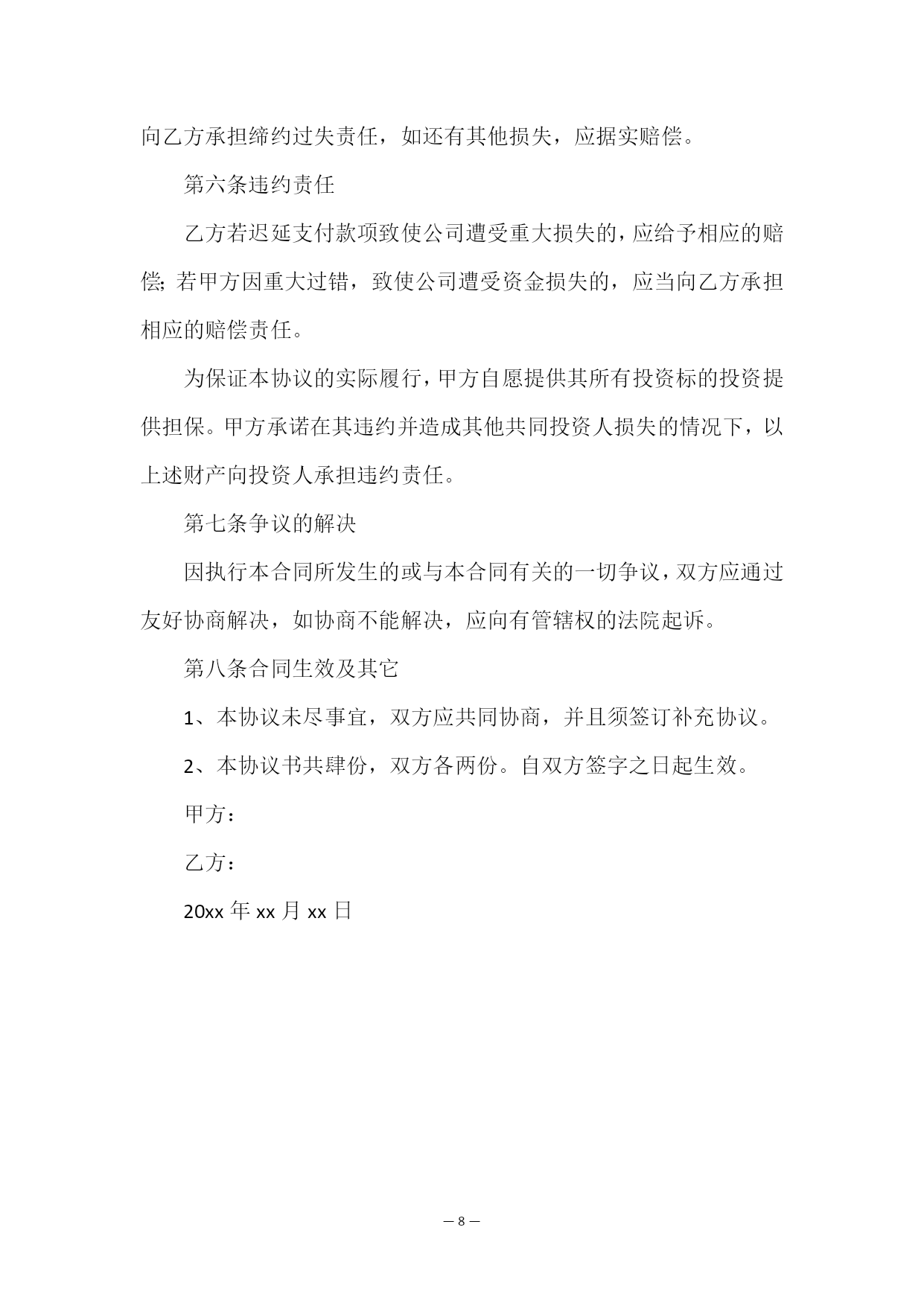 向乙方承担缔约过失责任，如还有其他损失，应据实赔偿。

第六条违约责任

乙方若迟延支付款项致使公司遭受重大损失的，应给予相应的赔偿；若甲方因重大过错，致使公司遭受资金损失的，应当向乙方承担相应的赔偿责任。

为保证本协议的实际履行，甲方自愿提供其所有投资标的投资提供担保。甲方承诺在其违约并造成其他共同投资人损失的情况下，以上述财产向投资人承担违约责任。

第七条争议的解决

因执行本合同所发生的或与本合同有关的一切争议，双方应通过友好协商解决，如协商不能解决，应向有管辖权的法院起诉。

第八条合同生效及其它

1、本协议未尽事宜，双方应共同协商，并且须签订补充协议。

2、本协议书共肆份，双方各两份。自双方签字之日起生效。

甲方：

乙方：

20xx 年 xx 月 xx 日

— 8 —